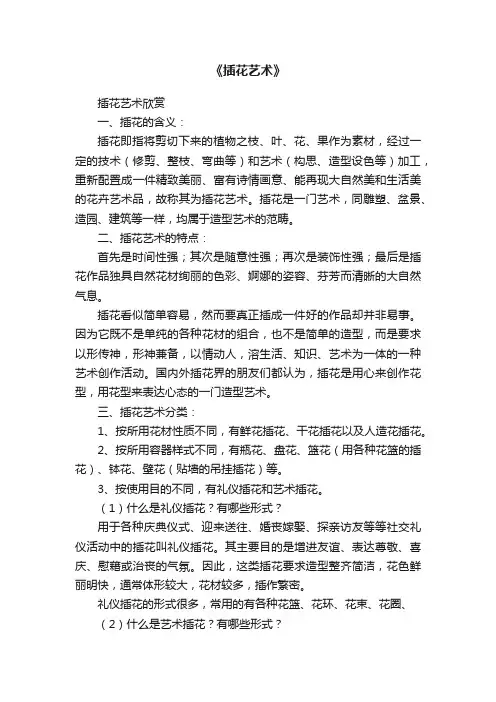 《插花艺术》

插花艺术欣赏

一、插花的含义：

插花即指将剪切下来的植物之枝、叶、花、果作为素材，经过一定的技术（修剪、整枝、弯曲等）和艺术（构思、造型设色等）加工，重新配置成一件精致美丽、富有诗情画意、能再现大自然美和生活美的花卉艺术品，故称其为插花艺术。插花是一门艺术，同雕塑、盆景、造园、建筑等一样，均属于造型艺术的范畴。

二、插花艺术的特点：

首先是时间性强；其次是随意性强；再次是装饰性强；最后是插花作品独具自然花材绚丽的色彩、婀娜的姿容、芬芳而清晰的大自然气息。

插花看似简单容易，然而要真正插成一件好的作品却并非易事。因为它既不是单纯的各种花材的组合，也不是简单的造型，而是要求以形传神，形神兼备，以情动人，溶生活、知识、艺术为一体的一种艺术创作活动。国内外插花界的朋友们都认为，插花是用心来创作花型，用花型来表达心态的一门造型艺术。

三、插花艺术分类：

1、按所用花材性质不同，有鲜花插花、干花插花以及人造花插花。

2、按所用容器样式不同，有瓶花、盘花、篮花（用各种花篮的插花）、钵花、壁花（贴墙的吊挂插花）等。

3、按使用目的不同，有礼仪插花和艺术插花。

（1）什么是礼仪插花？有哪些形式？

用于各种庆典仪式、迎来送往、婚丧嫁娶、探亲访友等等社交礼仪活动中的插花叫礼仪插花。其主要目的是增进友谊、表达尊敬、喜庆、慰藉或治丧的气氛。因此，这类插花要求造型整齐简洁，花色鲜丽明快，通常体形较大，花材较多，插作繁密。

礼仪插花的形式很多，常用的有各种花篮、花环、花束、花圈、

（2）什么是艺术插花？有哪些形式？